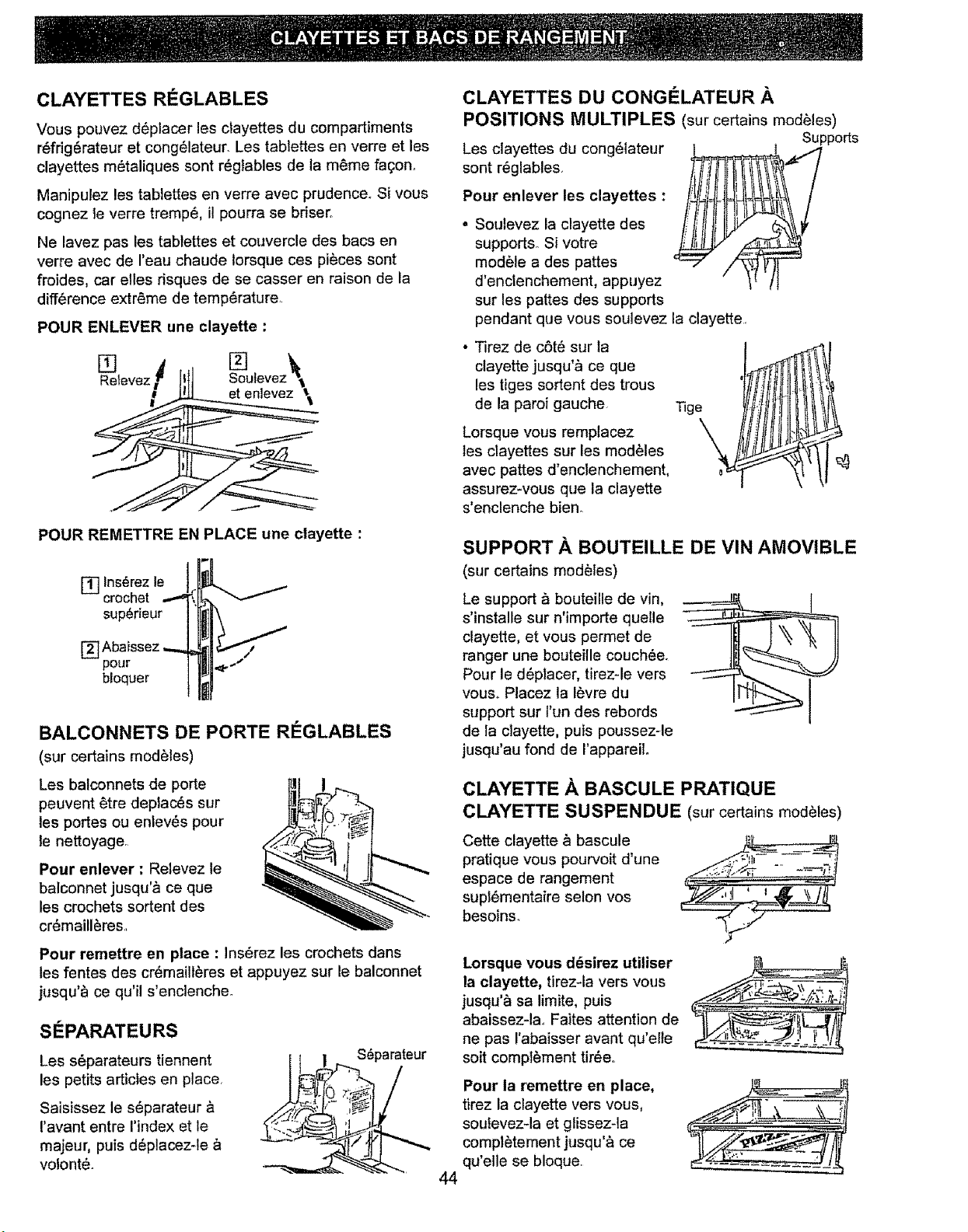 CLAYETTES ET BACS DE RANGEMENT

CLAYETTES RÉGLABLES

Vous pouvez déplacer les clayettes du compartiments réfrigérateur et congélateur. Les tablettes en verre et les clayettes métaliques sont réglables de la même façon.

Manipulez les tablettes en verre avec prudence. Si vous cognez le verre trempé, il pourra se briser.

Ne lavez pas les tablettes et couvercle des bacs en verre avec de l'eau chaude lorsque ces pièces sont froides, car elles risques de se casser en raison de la différence extrême de température.

POUR ENLEVER une clayette :

1 Relevez

2 Soulevez et enlevez

POUR REMETTRE EN PLACE une clayette :

1 Insérez le crochet supérieur

2 Abaissez pour bloquer

BALCONNETS DE PORTE RÉGLABLES
(sur certains modèles)

Les balconnets de porte peuvent être deplacés sur les portes ou enlevés pour le nettoyage.

Pour enlever : Relevez le balconnet jusqu'à ce que les crochets sortent des crémaillères.

Pour remettre en place : Insérez les crochets dans les fentes des crémaillères et appuyez sur le balconnet jusqu'à ce qu'il s'enclenche.

SÉPARATEURS

Les séparateurs tiennent les petits articles en place.

Saisissez le séparateur à l'avant entre l'index et le majeur, puis déplacez-le à volonté.

Séparateur

CLAYETTES DU CONGÉLATEUR À POSITIONS MULTIPLES (sur certains modèles)

Les clayettes du congélateur sont réglables.

Supports

Pour enlever les clayettes :

• Soulevez la clayette des supports. Si votre modèle a des pattes d'enclenchement, appuyez sur les pattes des supports pendant que vous soulevez la clayette.

• Tirez de côté sur la clayette jusqu'à ce que les tiges sortent des trous de la paroi gauche.

Tige

Lorsque vous remplacez les clayettes sur les modèles avec pattes d'enclenchement, assurez-vous que la clayette s'enclenche bien.

SUPPORT À BOUTEILLE DE VIN AMOVIBLE
(sur certains modèles)

Le support à bouteille de vin, s'installe sur n'importe quelle clayette, et vous permet de ranger une bouteille couchée. Pour le déplacer, tirez-le vers vous. Placez la lèvre du support sur l'un des rebords de la clayette, puis poussez-le jusqu'au fond de l'appareil.

CLAYETTE À BASCULE PRATIQUE
CLAYETTE SUSPENDUE (sur certains modèles)

Cette clayette à bascule pratique vous pourvoit d'une espace de rangement suplémentaire selon vos besoins.

Lorsque vous désirez utiliser la clayette, tirez-la vers vous jusqu'à sa limite, puis abaissez-la. Faites attention de ne pas l'abaisser avant qu'elle soit complèment tirée.

Pour la remettre en place, tirez la clayette vers vous, soulevez-la et glissez-la complètement jusqu'à ce qu'elle se bloque.

44